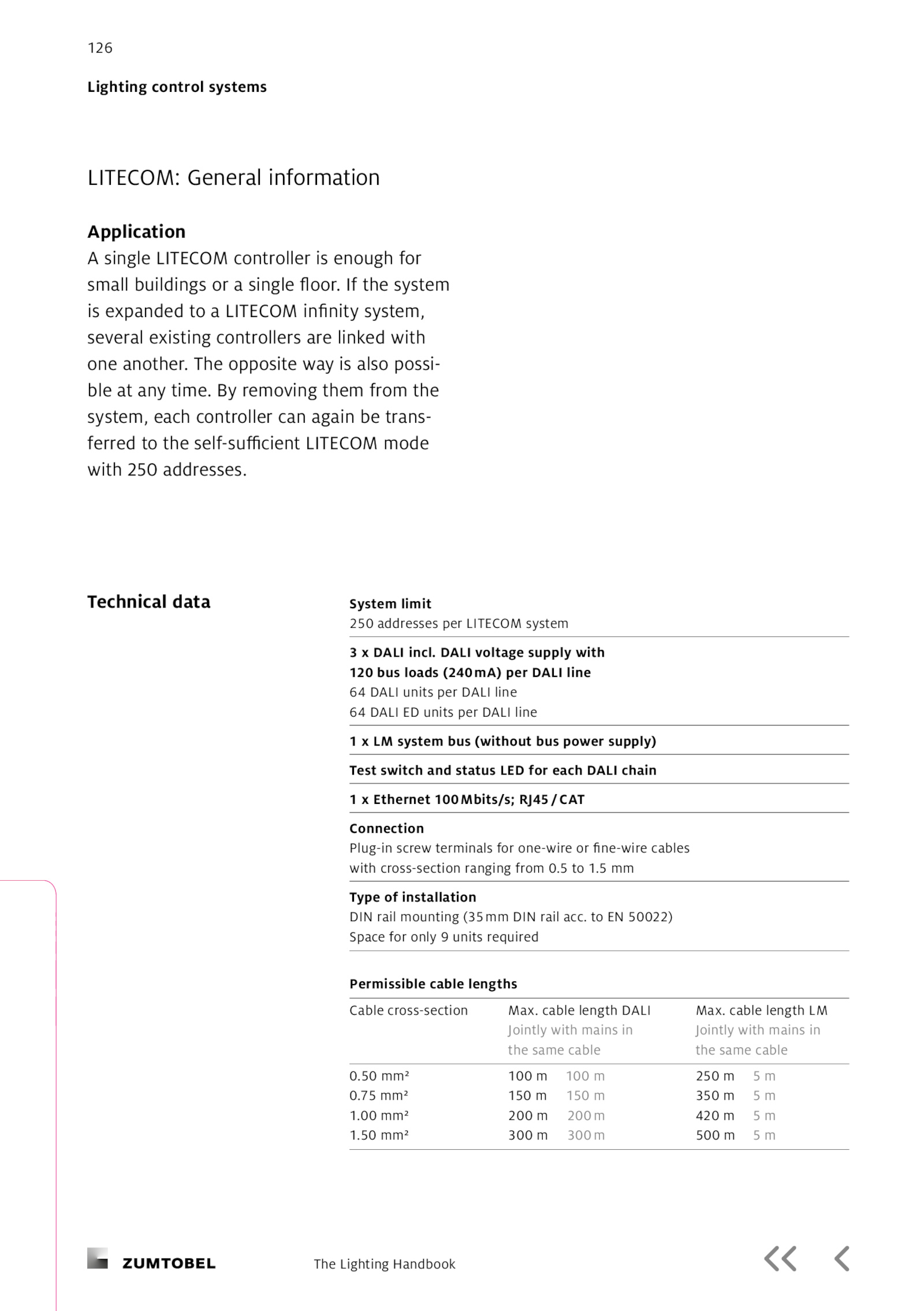 126

Lighting control systems

LITECOM: General information

Application
A single LITECOM controller is enough for small buildings or a single floor. If the system is expanded to a LITECOM infinity system, several existing controllers are linked with one another. The opposite way is also possible at any time. By removing them from the system, each controller can again be transferred to the self-sufficient LITECOM mode with 250 addresses.

Technical data

System limit
250 addresses per LITECOM system

3 x DALI incl. DALI voltage supply with 120 bus loads (240 mA) per DALI line
64 DALI units per DALI line
64 DALI ED units per DALI line

1 x LM system bus (without bus power supply)

Test switch and status LED for each DALI chain

1 x Ethernet 100 Mbits/s; RJ45 / CAT

Connection
Plug-in screw terminals for one-wire or fine-wire cables with cross-section ranging from 0.5 to 1.5 mm

Type of installation
DIN rail mounting (35 mm DIN rail acc. to EN 50022)
Space for only 9 units required

Permissible cable lengths

| Cable cross-section | Max. cable length DALI | Jointly with mains in the same cable | Max. cable length LM | Jointly with mains in the same cable |
|---|---|---|---|---|
| 0.50 mm² | 100 m | 100 m | 250 m | 5 m |
| 0.75 mm² | 150 m | 150 m | 350 m | 5 m |
| 1.00 mm² | 200 m | 200 m | 420 m | 5 m |
| 1.50 mm² | 300 m | 300 m | 500 m | 5 m |

ZUMTOBEL The Lighting Handbook